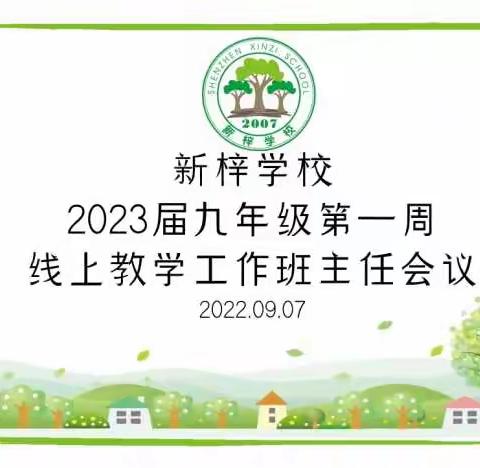 SHENZHEN XINZI SCHOOL
2007
新梓学校

新梓学校
2023届九年级第一周
线上教学工作班主任会议
2022.09.07